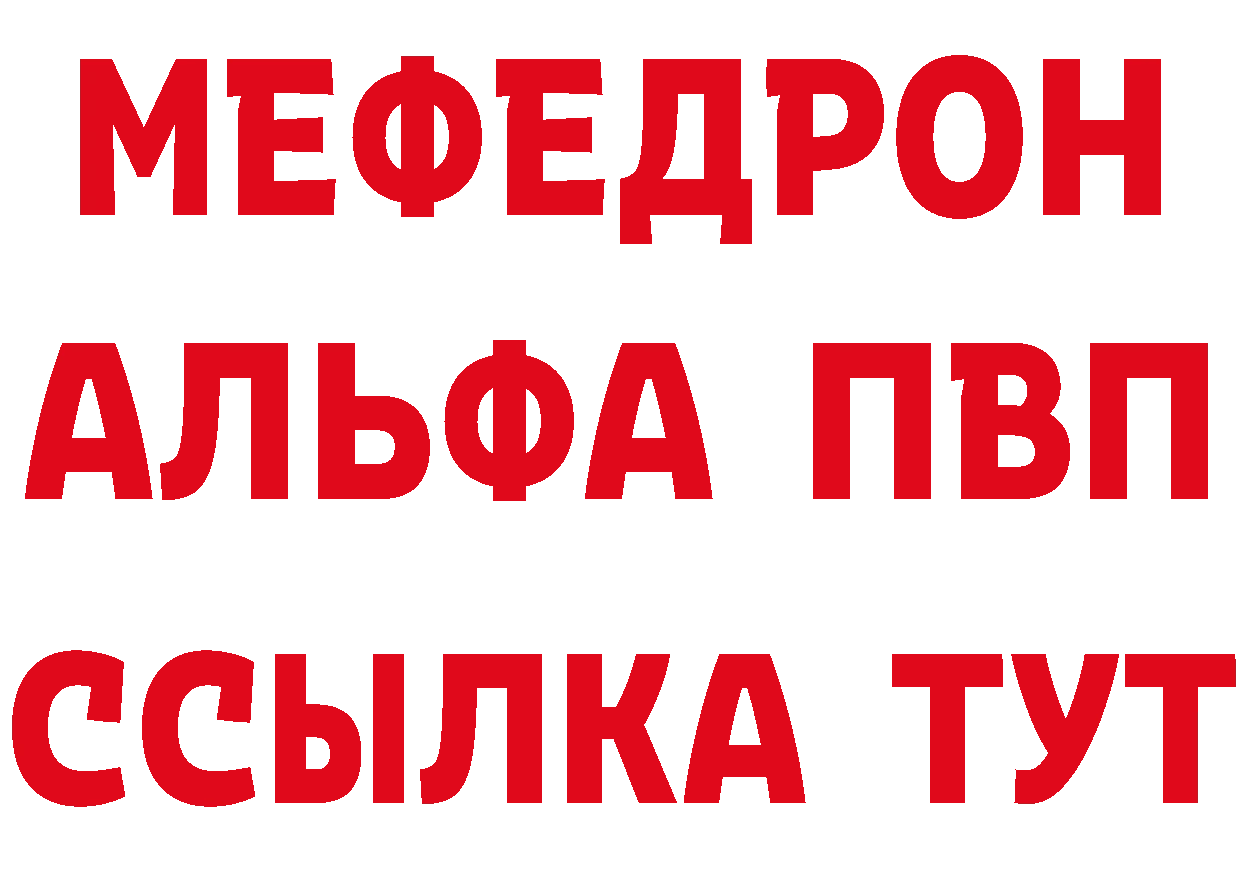 МЕФЕДРОН
АЛЬФА ПВП
ССЫЛКА ТУТ